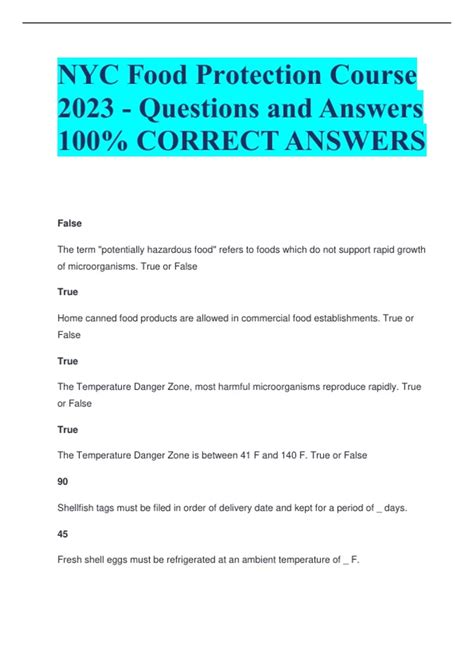 NYC Food Protection Course 2023 - Questions and Answers 100% CORRECT ANSWERS

False

The term "potentially hazardous food" refers to foods which do not support rapid growth of microorganisms. True or False

True

Home canned food products are allowed in commercial food establishments. True or False

True

The Temperature Danger Zone, most harmful microorganisms reproduce rapidly. True or False

True

The Temperature Danger Zone is between 41 F and 140 F. True or False

90

Shellfish tags must be filed in order of delivery date and kept for a period of _ days.

45

Fresh shell eggs must be refrigerated at an ambient temperature of _ F.